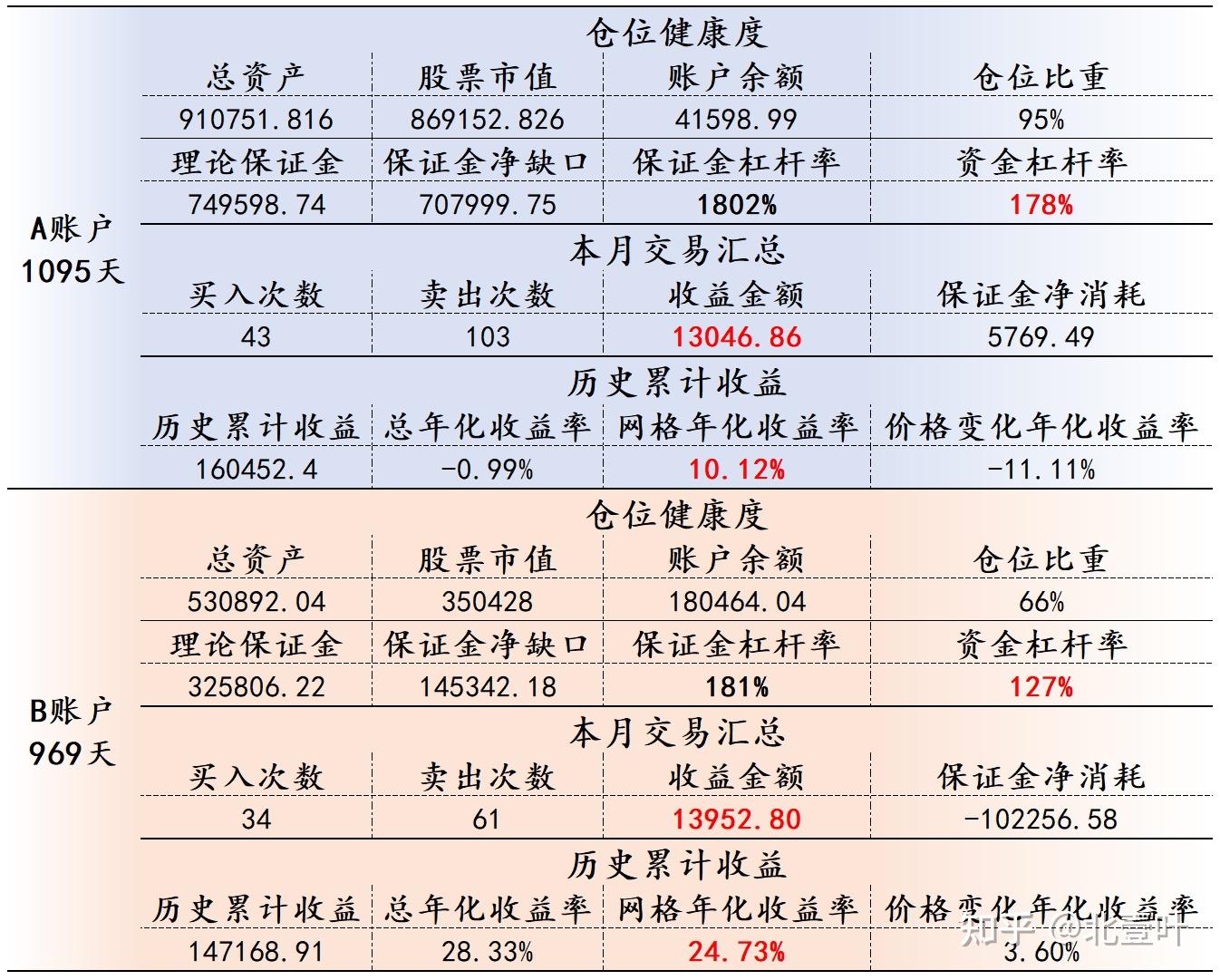 A账户
1095天

仓位健康度

| 总资产 | 股票市值 | 账户余额 | 仓位比重 |
|---|---|---|---|
| 910751.816 | 869152.826 | 41598.99 | 95% |
| 理论保证金 | 保证金净缺口 | 保证金杠杆率 | 资金杠杆率 |
| 749598.74 | 707999.75 | 1802% | 178% |

本月交易汇总

| 买入次数 | 卖出次数 | 收益金额 | 保证金净消耗 |
|---|---|---|---|
| 43 | 103 | 13046.86 | 5769.49 |

历史累计收益

| 历史累计收益 | 总年化收益率 | 网格年化收益率 | 价格变化年化收益率 |
|---|---|---|---|
| 160452.4 | -0.99% | 10.12% | -11.11% |

B账户
969天

仓位健康度

| 总资产 | 股票市值 | 账户余额 | 仓位比重 |
|---|---|---|---|
| 530892.04 | 350428 | 180464.04 | 66% |
| 理论保证金 | 保证金净缺口 | 保证金杠杆率 | 资金杠杆率 |
| 325806.22 | 145342.18 | 181% | 127% |

本月交易汇总

| 买入次数 | 卖出次数 | 收益金额 | 保证金净消耗 |
|---|---|---|---|
| 34 | 61 | 13952.80 | -102256.58 |

历史累计收益

| 历史累计收益 | 总年化收益率 | 网格年化收益率 | 价格变化年化收益率 |
|---|---|---|---|
| 147168.91 | 28.33% | 24.73% | 3.60% |

知乎 @北壹叶